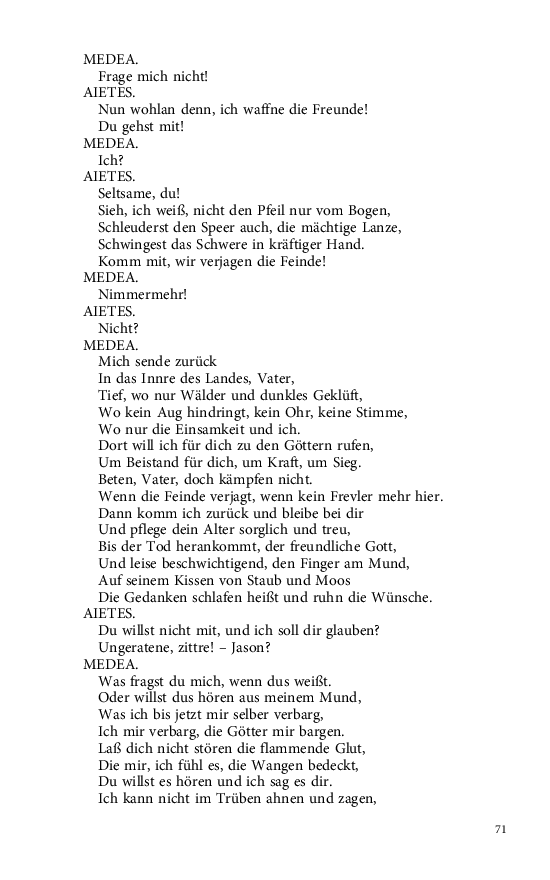 MEDEA.
Frage mich nicht!
AIETES.
Nun wohlan denn, ich waffne die Freunde!
Du gehst mit!
MEDEA.
Ich?
AIETES.
Seltsame, du!
Sieh, ich weiß, nicht den Pfeil nur vom Bogen,
Schleuderst den Speer auch, die mächtige Lanze,
Schwingest das Schwere in kräftiger Hand.
Komm mit, wir verjagen die Feinde!
MEDEA.
Nimmermehr!
AIETES.
Nicht?
MEDEA.
Mich sende zurück
In das Innre des Landes, Vater,
Tief, wo nur Wälder und dunkles Geklüft,
Wo kein Aug hindringt, kein Ohr, keine Stimme,
Wo nur die Einsamkeit und ich.
Dort will ich für dich zu den Göttern rufen,
Um Beistand für dich, um Kraft, um Sieg.
Beten, Vater, doch kämpfen nicht.
Wenn die Feinde verjagt, wenn kein Frevler mehr hier.
Dann komm ich zurück und bleibe bei dir
Und pflege dein Alter sorglich und treu,
Bis der Tod herankommt, der freundliche Gott,
Und leise beschwichtigend, den Finger am Mund,
Auf seinem Kissen von Staub und Moos
Die Gedanken schlafen heißt und ruhn die Wünsche.
AIETES.
Du willst nicht mit, und ich soll dir glauben?
Ungeratene, zittre! – Jason?
MEDEA.
Was fragst du mich, wenn dus weißt.
Oder willst dus hören aus meinem Mund,
Was ich bis jetzt mir selber verbarg,
Ich mir verbarg, die Götter mir bargen.
Laß dich nicht stören die flammende Glut,
Die mir, ich fühl es, die Wangen bedeckt,
Du willst es hören und ich sag es dir.
Ich kann nicht im Trüben ahnen und zagen,

71